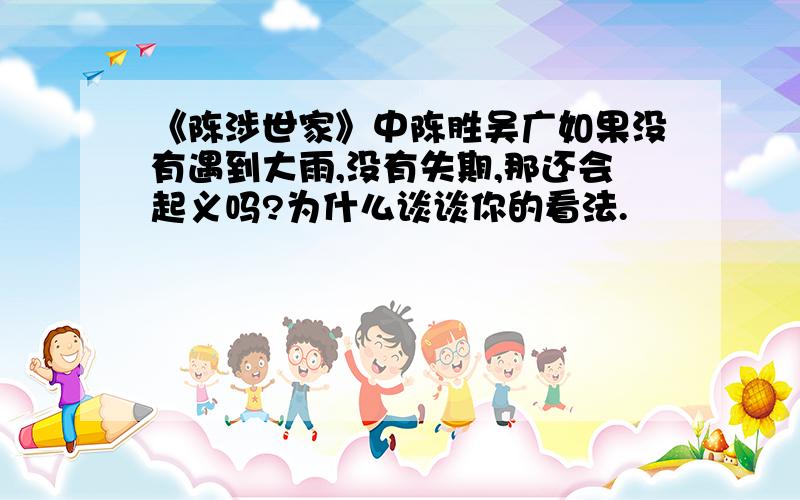 《陈涉世家》中陈胜吴广如果没有遇到大雨,没有失期,那还会起义吗?为什么谈谈你的看法.